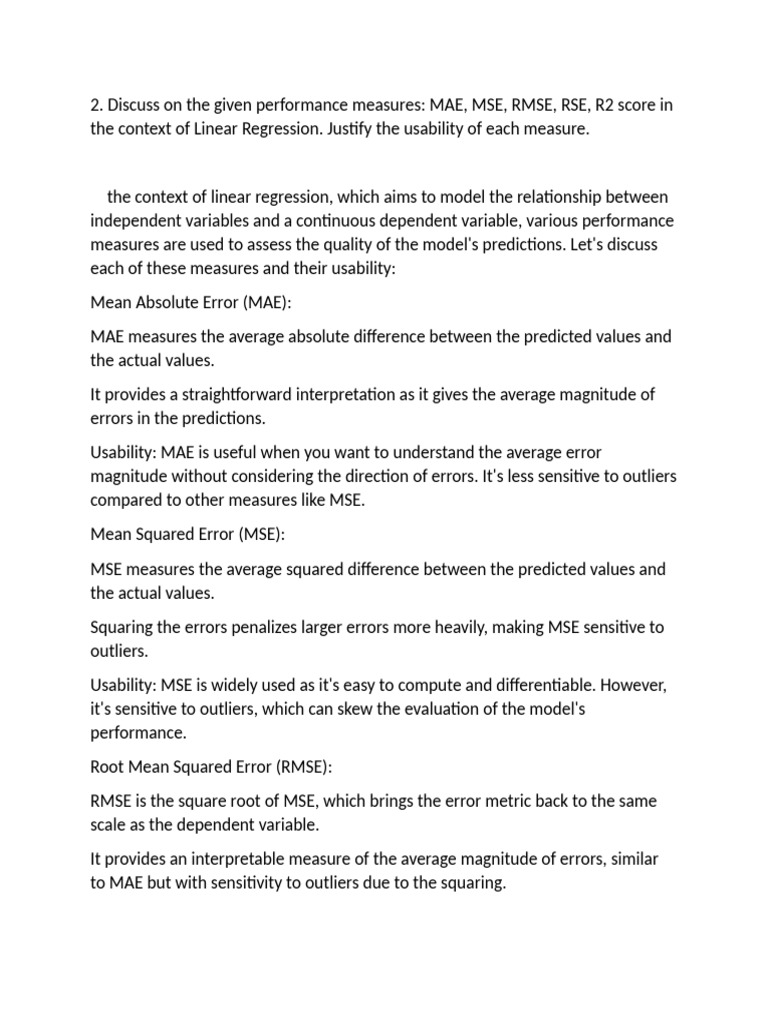 2. Discuss on the given performance measures: MAE, MSE, RMSE, RSE, R2 score in the context of Linear Regression. Justify the usability of each measure.

the context of linear regression, which aims to model the relationship between independent variables and a continuous dependent variable, various performance measures are used to assess the quality of the model's predictions. Let's discuss each of these measures and their usability:

Mean Absolute Error (MAE):

MAE measures the average absolute difference between the predicted values and the actual values.

It provides a straightforward interpretation as it gives the average magnitude of errors in the predictions.

Usability: MAE is useful when you want to understand the average error magnitude without considering the direction of errors. It's less sensitive to outliers compared to other measures like MSE.

Mean Squared Error (MSE):

MSE measures the average squared difference between the predicted values and the actual values.

Squaring the errors penalizes larger errors more heavily, making MSE sensitive to outliers.

Usability: MSE is widely used as it's easy to compute and differentiable. However, it's sensitive to outliers, which can skew the evaluation of the model's performance.

Root Mean Squared Error (RMSE):

RMSE is the square root of MSE, which brings the error metric back to the same scale as the dependent variable.

It provides an interpretable measure of the average magnitude of errors, similar to MAE but with sensitivity to outliers due to the squaring.